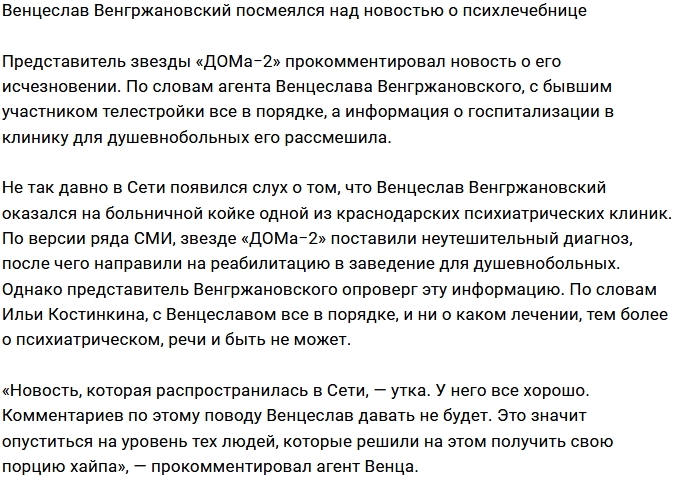 Венцеслав Венгржановский посмеялся над новостью о психлечебнице

Представитель звезды «ДОМа-2» прокомментировал новость о его исчезновении. По словам агента Венцеслава Венгржановского, с бывшим участником телестройки все в порядке, а информация о госпитализации в клинику для душевнобольных его рассмешила.

Не так давно в Сети появился слух о том, что Венцеслав Венгржановский оказался на больничной койке одной из краснодарских психиатрических клиник. По версии ряда СМИ, звезде «ДОМа-2» поставили неутешительный диагноз, после чего направили на реабилитацию в заведение для душевнобольных. Однако представитель Венгржановского опроверг эту информацию. По словам Ильи Костинкина, с Венцеславом все в порядке, и ни о каком лечении, тем более о психиатрическом, речи и быть не может.

«Новость, которая распространилась в Сети, — утка. У него все хорошо. Комментариев по этому поводу Венцеслав давать не будет. Это значит опуститься на уровень тех людей, которые решили на этом получить свою порцию хайпа», — прокомментировал агент Венца.